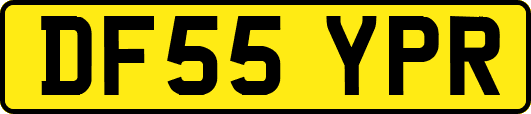 DF55 YPR